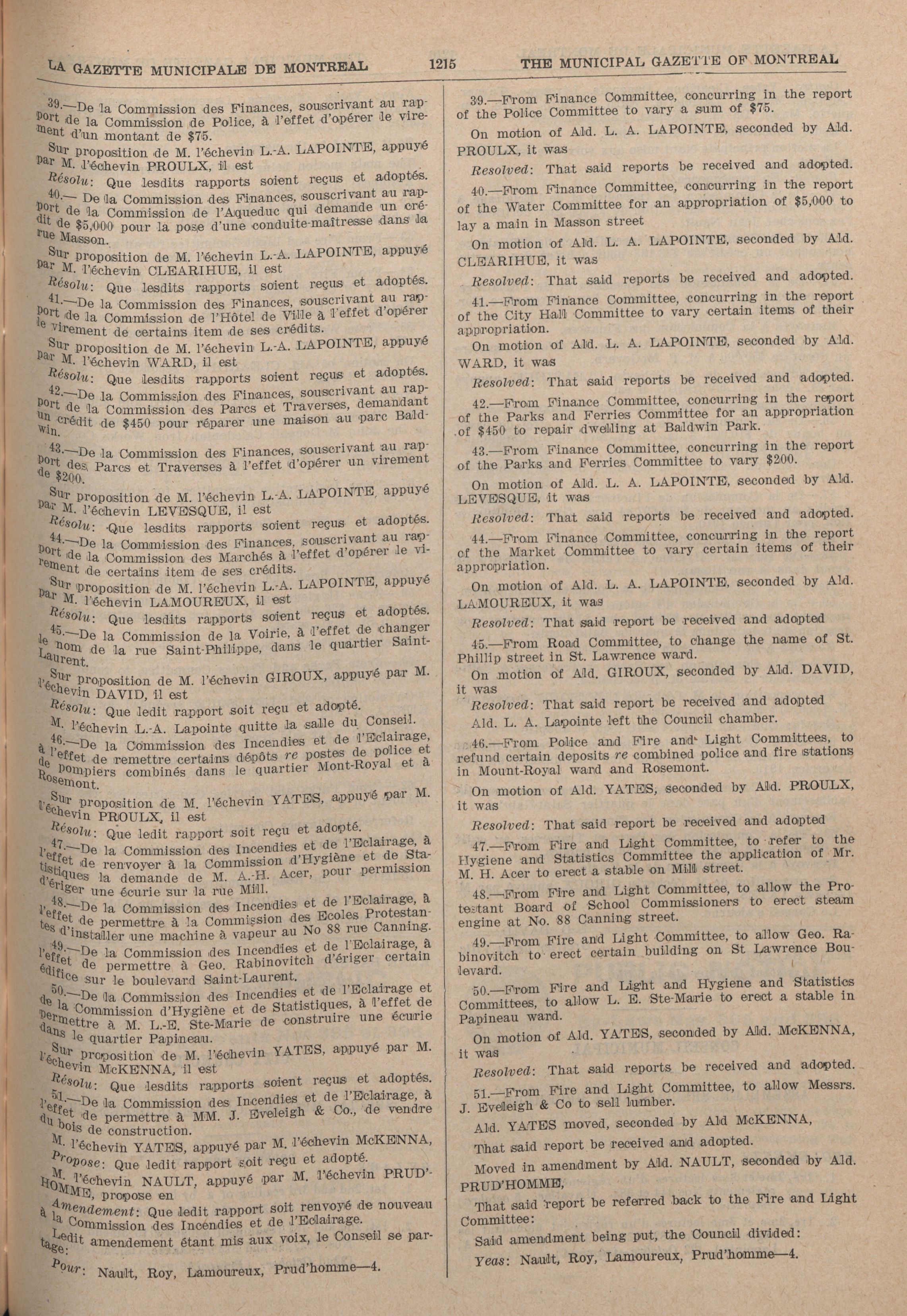 LA GAZETTE MUNICIPALE DE MONTREAL 1215 THE MUNICIPAL GAZETTE OF MONTREAL

39.—De la Commission des Finances, souscrivant au rapport de la Commission de Police, à l'effet d'opérer le virement d'un montant de $75.

Sur proposition de M. l'échevin L.-A. LAPOINTE, appuyé par M. l'échevin PROULX, il est

Résolu: Que lesdits rapports soient reçus et adoptés.

40.— De la Commission des Finances, souscrivant au rapport de la Commission de l'Aqueduc qui demande un crédit de $5,000 pour la pose d'une conduite-maîtresse dans la rue Masson.

Sur proposition de M. l'échevin L.-A. LAPOINTE, appuyé par M. l'échevin CLEARIHUE, il est

Résolu: Que lesdits rapports soient reçus et adoptés.

41.—De la Commission des Finances, souscrivant au rapport de la Commission de l'Hôtel de Ville à l'effet d'opérer le virement de certains item de ses crédits.

Sur proposition de M. l'échevin L.-A. LAPOINTE, appuyé par M. l'échevin WARD, il est

Résolu: Que lesdits rapports soient reçus et adoptés.

42.—De la Commission des Finances, souscrivant au rapport de la Commission des Parcs et Traverses, demandant un crédit de $450 pour réparer une maison au parc Baldwin.

43.—De la Commission des Finances, souscrivant au rapport des Parcs et Traverses à l'effet d'opérer un virement de $200.

Sur proposition de M. l'échevin L.-A. LAPOINTE, appuyé par M. l'échevin LEVESQUE, il est

Résolu: Que lesdits rapports soient reçus et adoptés.

44.—De la Commission des Finances, souscrivant au rapport de la Commission des Marchés à l'effet d'opérer le virement de certains item de ses crédits.

Sur proposition de M. l'échevin L.-A. LAPOINTE, appuyé par M. l'échevin LAMOUREUX, il est

Résolu: Que lesdits rapports soient reçus et adoptés.

45.—De la Commission de la Voirie, à l'effet de changer le nom de la rue Saint-Philippe, dans le quartier Saint-Laurent.

Sur proposition de M. l'échevin GIROUX, appuyé par M. l'échevin DAVID, il est

Résolu: Que ledit rapport soit reçu et adopté.

M. l'échevin L.-A. Lapointe quitte la salle du Conseil.

46.—De la Commission des Incendies et de l'Eclairage, à l'effet de remettre certains dépôts re postes de police et de pompiers combinés dans le quartier Mont-Royal et à Rosemont.

Sur proposition de M. l'échevin YATES, appuyé par M. l'échevin PROULX, il est

Résolu: Que ledit rapport soit reçu et adopté.

47.—De la Commission des Incendies et de l'Eclairage, à l'effet de renvoyer à la Commission d'Hygiène et de Statistiques la demande de M. A.-H. Acer, pour permission d'ériger une écurie sur la rue Mill.

48.—De la Commission des Incendies et de l'Eclairage, à l'effet de permettre à la Commission des Ecoles Protestantes d'installer une machine à vapeur au No 88 rue Canning.

49.—De la Commission des Incendies et de l'Eclairage, à l'effet de permettre à Geo. Rabinovitch d'ériger certain édifice sur le boulevard Saint-Laurent.

50.—De la Commission des Incendies et de l'Eclairage et de la Commission d'Hygiène et de Statistiques, à l'effet de permettre à M. L.-E. Ste-Marie de construire une écurie dans le quartier Papineau.

Sur proposition de M. l'échevin YATES, appuyé par M. l'échevin McKENNA, il est

Résolu: Que lesdits rapports soient reçus et adoptés.

51.—De la Commission des Incendies et de l'Eclairage, à l'effet de permettre à MM. J. Eveleigh & Co., de vendre du bois de construction.

M. l'échevin YATES, appuyé par M. l'échevin McKENNA,

Propose: Que ledit rapport soit reçu et adopté.

M. l'échevin NAULT, appuyé par M. l'échevin PRUD'HOMME, propose en

Amendement: Que ledit rapport soit renvoyé de nouveau à la Commission des Incendies et de l'Eclairage.

Ledit amendement étant mis aux voix, le Conseil se partage:

Pour: Nault, Roy, Lamoureux, Prud'homme—4.

39.—From Finance Committee, concurring in the report of the Police Committee to vary a sum of $75.

On motion of Ald. L. A. LAPOINTE, seconded by Ald. PROULX, it was

Resolved: That said reports be received and adopted.

40.—From Finance Committee, concurring in the report of the Water Committee for an appropriation of $5,000 to lay a main in Masson street

On motion of Ald. L. A. LAPOINTE, seconded by Ald. CLEARIHUE, it was

Resolved: That said reports be received and adopted.

41.—From Finance Committee, concurring in the report of the City Hall Committee to vary certain items of their appropriation.

On motion of Ald. L. A. LAPOINTE, seconded by Ald. WARD, it was

Resolved: That said reports be received and adopted.

42.—From Finance Committee, concurring in the report of the Parks and Ferries Committee for an appropriation of $450 to repair dwelling at Baldwin Park.

43.—From Finance Committee, concurring in the report of the Parks and Ferries Committee to vary $200.

On motion of Ald. L. A. LAPOINTE, seconded by Ald. LEVESQUE, it was

Resolved: That said reports be received and adopted.

44.—From Finance Committee, concurring in the report of the Market Committee to vary certain items of their appropriation.

On motion of Ald. L. A. LAPOINTE, seconded by Ald. LAMOUREUX, it was

Resolved: That said report be received and adopted

45.—From Road Committee, to change the name of St. Phillip street in St. Lawrence ward.

On motion of Ald. GIROUX, seconded by Ald. DAVID, it was

Resolved: That said report be received and adopted

Ald. L. A. Lapointe left the Council chamber.

46.—From Police and Fire and Light Committees, to refund certain deposits re combined police and fire stations in Mount-Royal ward and Rosemont.

On motion of Ald. YATES, seconded by Ald. PROULX, it was

Resolved: That said report be received and adopted

47.—From Fire and Light Committee, to refer to the Hygiene and Statistics Committee the application of Mr. M. H. Acer to erect a stable on Mill street.

48.—From Fire and Light Committee, to allow the Protestant Board of School Commissioners to erect steam engine at No. 88 Canning street.

49.—From Fire and Light Committee, to allow Geo. Rabinovitch to erect certain building on St Lawrence Boulevard.

50.—From Fire and Light and Hygiene and Statistics Committees, to allow L. E. Ste-Marie to erect a stable in Papineau ward.

On motion of Ald. YATES, seconded by Ald. McKENNA, it was

Resolved: That said reports be received and adopted.

51.—From Fire and Light Committee, to allow Messrs. J. Eveleigh & Co to sell lumber.

Ald. YATES moved, seconded by Ald McKENNA,

That said report be received and adopted.

Moved in amendment by Ald. NAULT, seconded by Ald. PRUD'HOMME,

That said report be referred back to the Fire and Light Committee:

Said amendment being put, the Council divided:

Yeas: Nault, Roy, Lamoureux, Prud'homme—4.